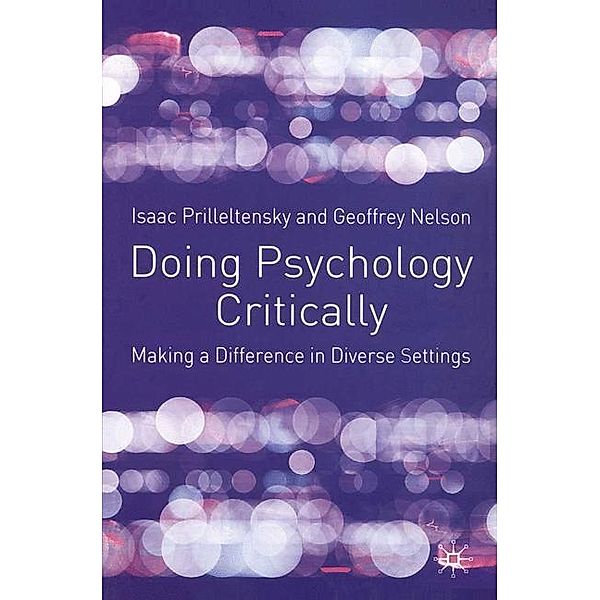 Isaac Prilleltensky and Geoffrey Nelson

Doing Psychology Critically

Making a Difference in Diverse Settings